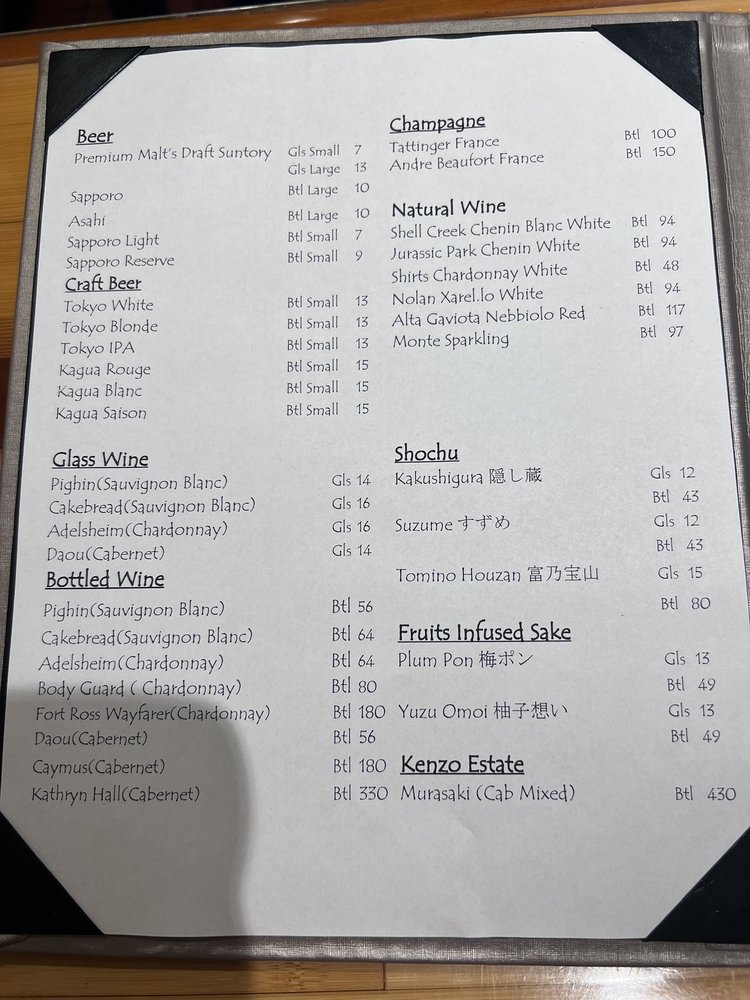 Beer
Premium Malt's Draft Suntory Gls Small 7
Gls Large 13
Sapporo Btl Large 10
Asahi Btl Large 10
Sapporo Light Btl Small 7
Sapporo Reserve Btl Small 9

Craft Beer
Tokyo White Btl Small 13
Tokyo Blonde Btl Small 13
Tokyo IPA Btl Small 13
Kagua Rouge Btl Small 15
Kagua Blanc Btl Small 15
Kagua Saison Btl Small 15

Glass Wine
Pighin(Sauvignon Blanc) Gls 14
Cakebread(Sauvignon Blanc) Gls 16
Adelsheim(Chardonnay) Gls 16
Daou(Cabernet) Gls 14

Bottled Wine
Pighin(Sauvignon Blanc) Btl 56
Cakebread(Sauvignon Blanc) Btl 64
Adelsheim(Chardonnay) Btl 64
Body Guard ( Chardonnay) Btl 80
Fort Ross Wayfarer(Chardonnay) Btl 180
Daou(Cabernet) Btl 56
Caymus(Cabernet) Btl 180
Kathryn Hall(Cabernet) Btl 330

Champagne
Tattinger France Btl 100
Andre Beaufort France Btl 150

Natural Wine
Shell Creek Chenin Blanc White Btl 94
Jurassic Park Chenin White Btl 94
Shirts Chardonnay White Btl 48
Nolan Xarel.lo White Btl 94
Alta Gaviota Nebbiolo Red Btl 117
Monte Sparkling Btl 97

Shochu
Kakushigura 隠し蔵 Gls 12
Btl 43
Suzume すずめ Gls 12
Btl 43
Tomino Houzan 富乃宝山 Gls 15
Btl 80

Fruits Infused Sake
Plum Pon 梅ポン Gls 13
Btl 49
Yuzu Omoi 柚子想い Gls 13
Btl 49

Kenzo Estate
Murasaki (Cab Mixed) Btl 430